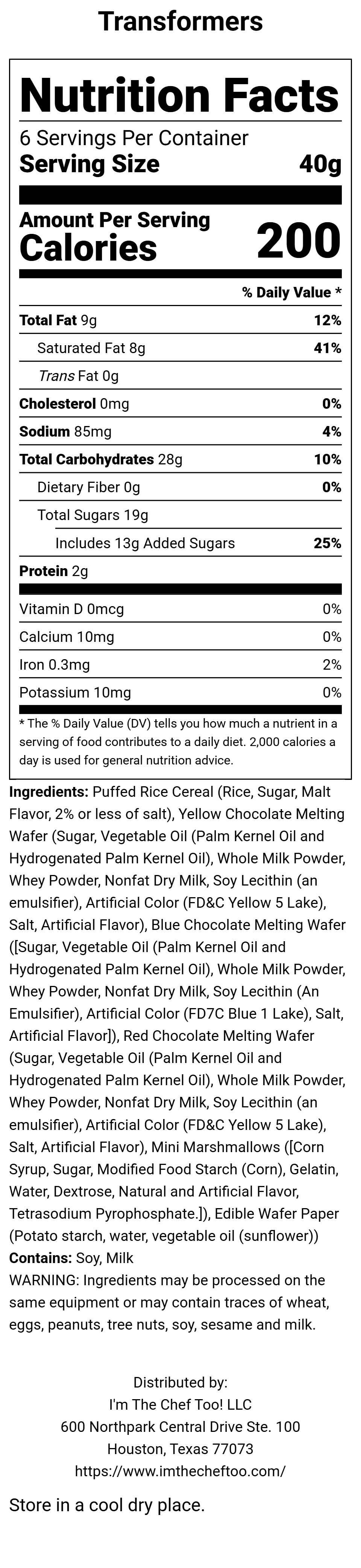 Transformers

Nutrition Facts

6 Servings Per Container

Serving Size 40g

Amount Per Serving

Calories 200

% Daily Value *

Total Fat 9g 12%

Saturated Fat 8g 41%

Trans Fat 0g

Cholesterol 0mg 0%

Sodium 85mg 4%

Total Carbohydrates 28g 10%

Dietary Fiber 0g 0%

Total Sugars 19g

Includes 13g Added Sugars 25%

Protein 2g

Vitamin D 0mcg 0%

Calcium 10mg 0%

Iron 0.3mg 2%

Potassium 10mg 0%

* The % Daily Value (DV) tells you how much a nutrient in a serving of food contributes to a daily diet. 2,000 calories a day is used for general nutrition advice.

Ingredients: Puffed Rice Cereal (Rice, Sugar, Malt Flavor, 2% or less of salt), Yellow Chocolate Melting Wafer (Sugar, Vegetable Oil (Palm Kernel Oil and Hydrogenated Palm Kernel Oil), Whole Milk Powder, Whey Powder, Nonfat Dry Milk, Soy Lecithin (an emulsifier), Artificial Color (FD&C Yellow 5 Lake), Salt, Artificial Flavor), Blue Chocolate Melting Wafer ([Sugar, Vegetable Oil (Palm Kernel Oil and Hydrogenated Palm Kernel Oil), Whole Milk Powder, Whey Powder, Nonfat Dry Milk, Soy Lecithin (An Emulsifier), Artificial Color (FD7C Blue 1 Lake), Salt, Artificial Flavor]), Red Chocolate Melting Wafer (Sugar, Vegetable Oil (Palm Kernel Oil and Hydrogenated Palm Kernel Oil), Whole Milk Powder, Whey Powder, Nonfat Dry Milk, Soy Lecithin (an emulsifier), Artificial Color (FD&C Yellow 5 Lake), Salt, Artificial Flavor), Mini Marshmallows ([Corn Syrup, Sugar, Modified Food Starch (Corn), Gelatin, Water, Dextrose, Natural and Artificial Flavor, Tetrasodium Pyrophosphate.]), Edible Wafer Paper (Potato starch, water, vegetable oil (sunflower))

Contains: Soy, Milk

WARNING: Ingredients may be processed on the same equipment or may contain traces of wheat, eggs, peanuts, tree nuts, soy, sesame and milk.

Distributed by:
I'm The Chef Too! LLC
600 Northpark Central Drive Ste. 100
Houston, Texas 77073
https://www.imthecheftoo.com/

Store in a cool dry place.